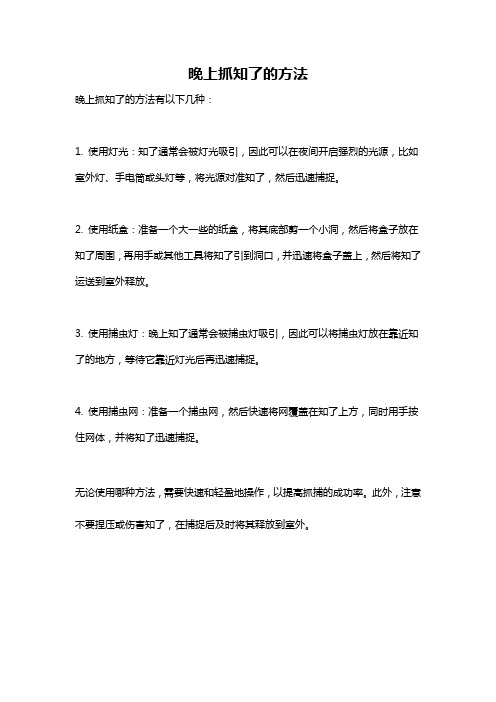 晚上抓知了的方法

晚上抓知了的方法有以下几种：

1. 使用灯光：知了通常会被灯光吸引，因此可以在夜间开启强烈的光源，比如室外灯、手电筒或头灯等，将光源对准知了，然后迅速捕捉。

2. 使用纸盒：准备一个大一些的纸盒，将其底部剪一个小洞，然后将盒子放在知了周围，再用手或其他工具将知了引到洞口，并迅速将盒子盖上，然后将知了运送到室外释放。

3. 使用捕虫灯：晚上知了通常会被捕虫灯吸引，因此可以将捕虫灯放在靠近知了的地方，等待它靠近灯光后再迅速捕捉。

4. 使用捕虫网：准备一个捕虫网，然后快速将网覆盖在知了上方，同时用手按住网体，并将知了迅速捕捉。

无论使用哪种方法，需要快速和轻盈地操作，以提高抓捕的成功率。此外，注意不要捏压或伤害知了，在捕捉后及时将其释放到室外。